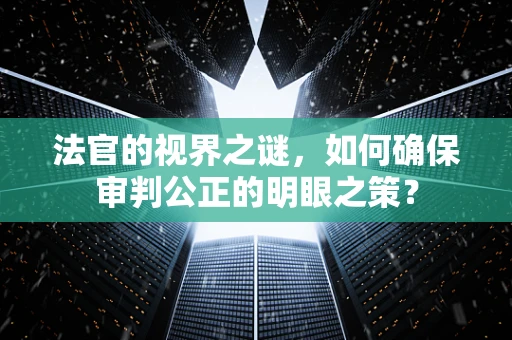 法官的视界之谜，如何确保审判公正的明眼之策？